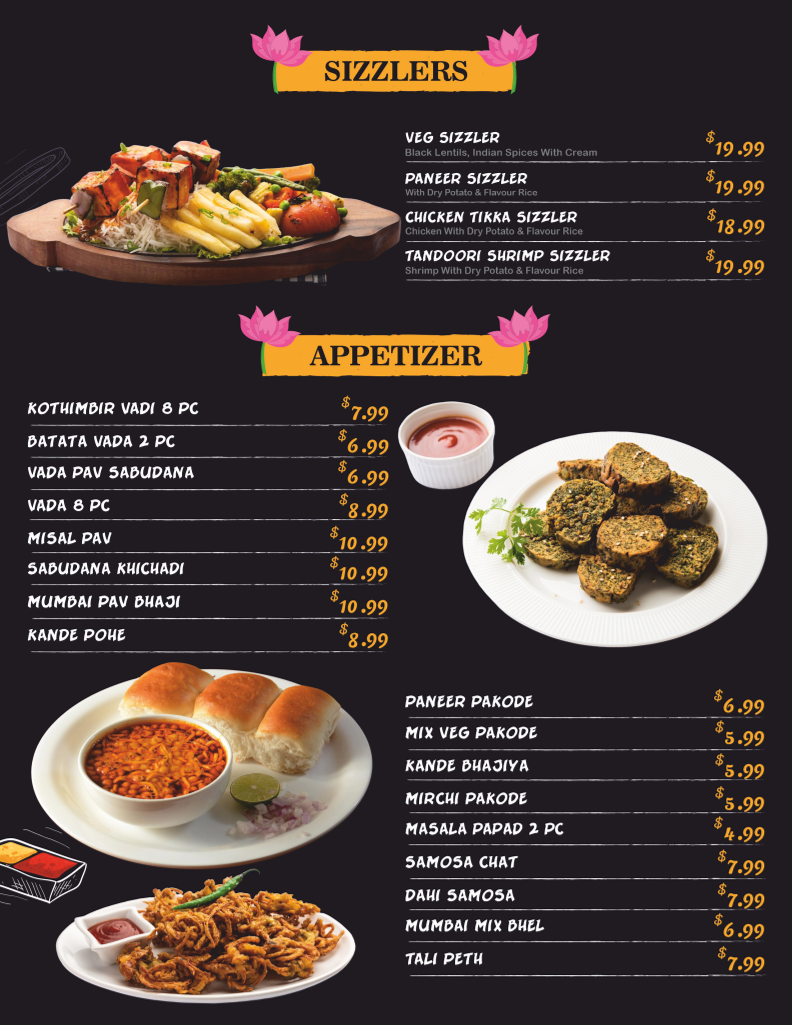 SIZZLERS

VEG SIZZLER
Black Lentils, Indian Spices With Cream
$19.99

PANEER SIZZLER
With Dry Potato & Flavour Rice
$19.99

CHICKEN TIKKA SIZZLER
Chicken With Dry Potato & Flavour Rice
$18.99

TANDOORI SHRIMP SIZZLER
Shrimp With Dry Potato & Flavour Rice
$19.99

APPETIZER

KOTHIMBIR VADI 8 PC $7.99
BATATA VADA 2 PC $6.99
VADA PAV SABUDANA $6.99
VADA 8 PC $8.99
MISAL PAV $10.99
SABUDANA KHICHADI $10.99
MUMBAI PAV BHAJI $10.99
KANDE POHE $8.99

PANEER PAKODE $6.99
MIX VEG PAKODE $5.99
KANDE BHAJIYA $5.99
MIRCHI PAKODE $5.99
MASALA PAPAD 2 PC $4.99
SAMOSA CHAT $7.99
DAHI SAMOSA $7.99
MUMBAI MIX BHEL $6.99
TALI PETH $7.99